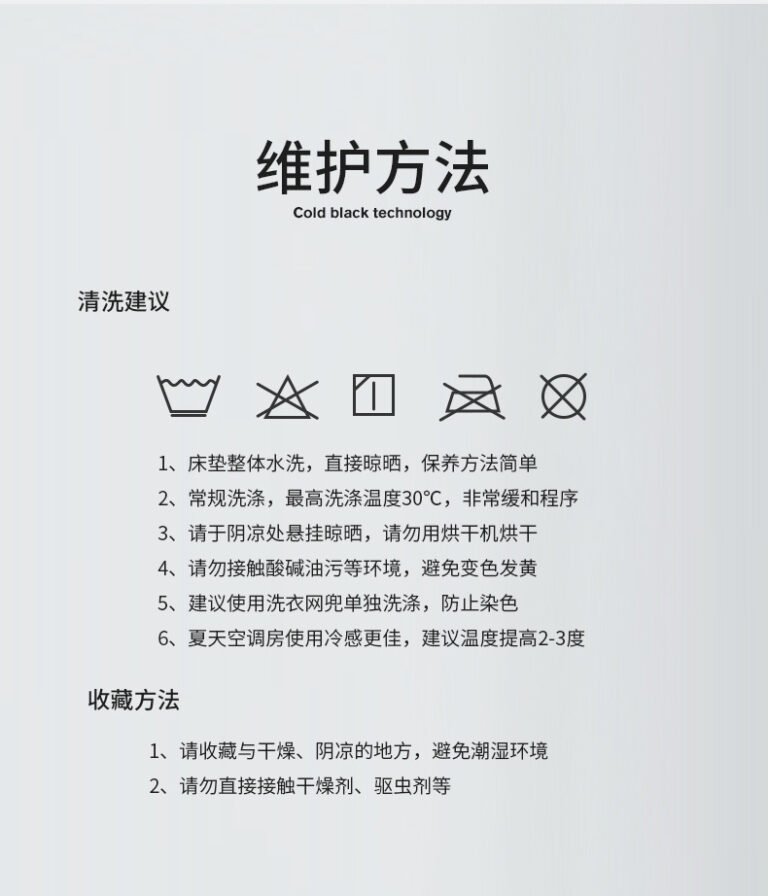 维护方法

Cold black technology

清洗建议

1、床垫整体水洗，直接晾晒，保养方法简单

2、常规洗涤，最高洗涤温度30°C，非常缓和程序

3、请于阴凉处悬挂晾晒，请勿用烘干机烘干

4、请勿接触酸碱油污等环境，避免变色发黄

5、建议使用洗衣网兜单独洗涤，防止染色

6、夏天空调房使用冷感更佳，建议温度提高2-3度

收藏方法

1、请收藏与干燥、阴凉的地方，避免潮湿环境

2、请勿直接接触干燥剂、驱虫剂等